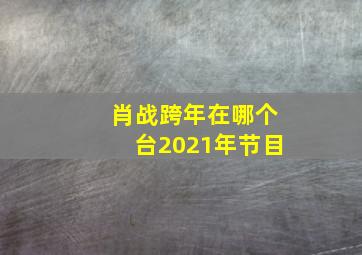 肖战跨年在哪个台2021年节目